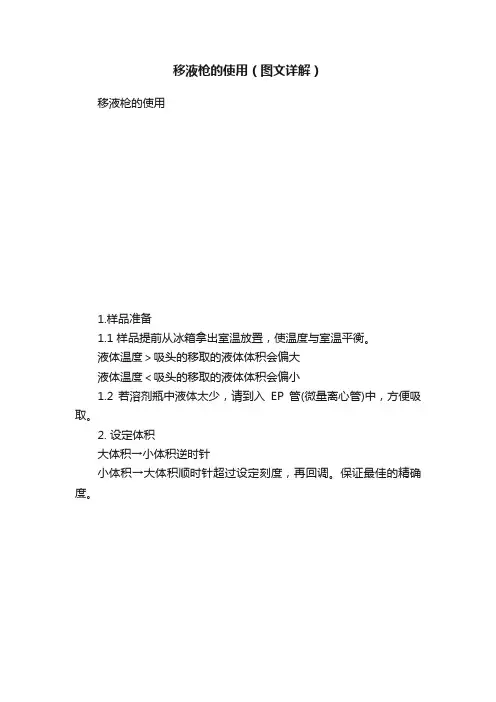 移液枪的使用（图文详解）

移液枪的使用

1.样品准备

1.1 样品提前从冰箱拿出室温放置，使温度与室温平衡。

液体温度＞吸头的移取的液体体积会偏大

液体温度＜吸头的移取的液体体积会偏小

1.2 若溶剂瓶中液体太少，请到入 EP 管(微量离心管)中，方便吸取。

2. 设定体积

大体积→小体积逆时针

小体积→大体积顺时针超过设定刻度，再回调。保证最佳的精确度。